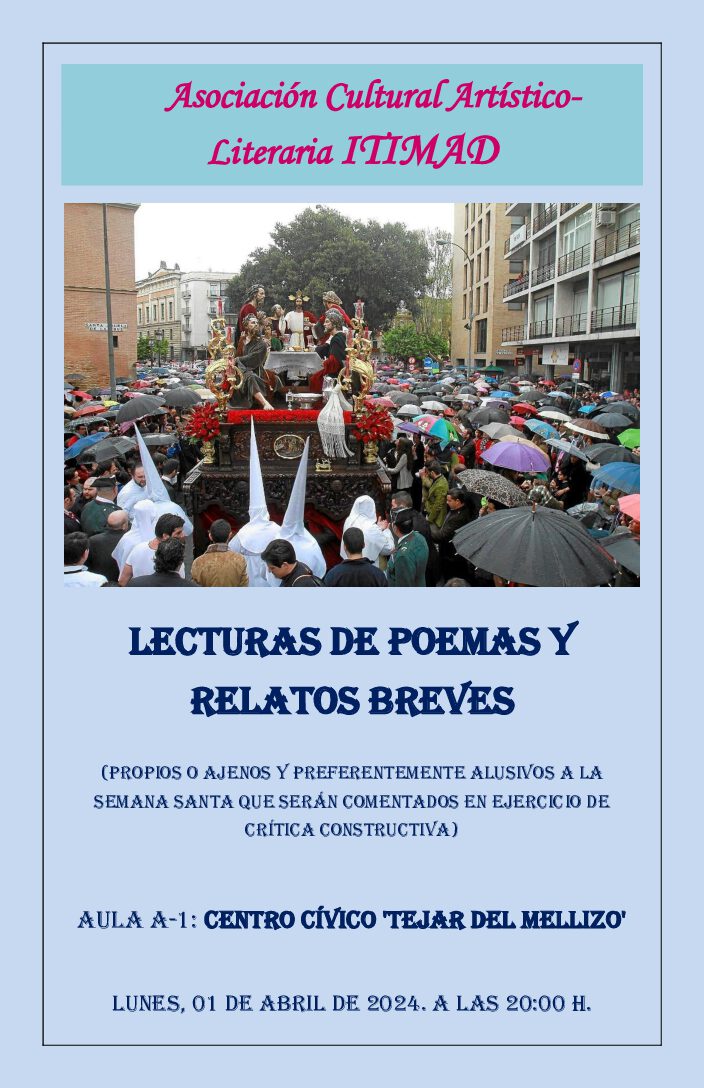 Asociación Cultural Artístico-Literaria ITIMAD

LECTURAS DE POEMAS Y RELATOS BREVES

(PROPIOS O AJENOS Y PREFERENTEMENTE ALUSIVOS A LA SEMANA SANTA QUE SERÁN COMENTADOS EN EJERCICIO DE CRÍTICA CONSTRUCTIVA)

AULA A-1: CENTRO CÍVICO 'TEJAR DEL MELLIZO'

LUNES, 01 DE ABRIL DE 2024. A LAS 20:00 H.